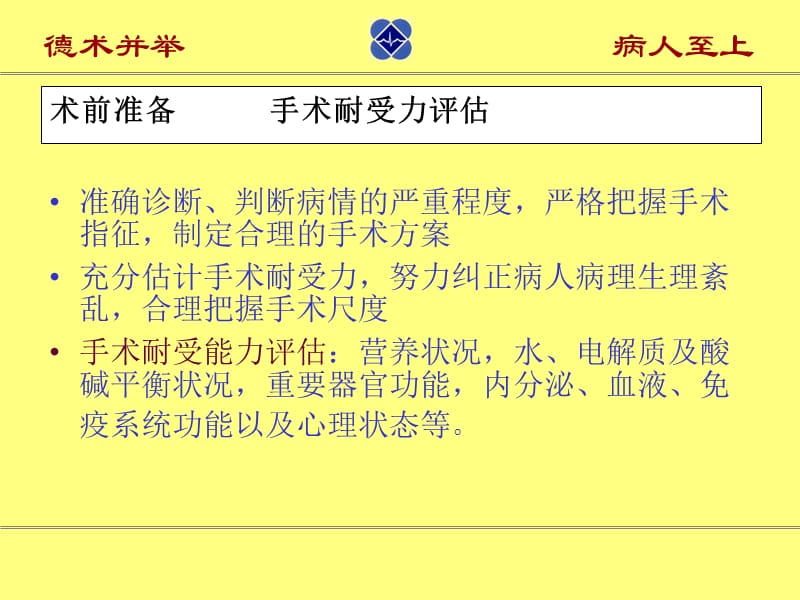 德术并举　　　　病人至上

术前准备　　　手术耐受力评估

• 准确诊断、判断病情的严重程度，严格把握手术指征，制定合理的手术方案

• 充分估计手术耐受力，努力纠正病人病理生理紊乱，合理把握手术尺度

• 手术耐受能力评估：营养状况，水、电解质及酸碱平衡状况，重要器官功能，内分泌、血液、免疫系统功能以及心理状态等。